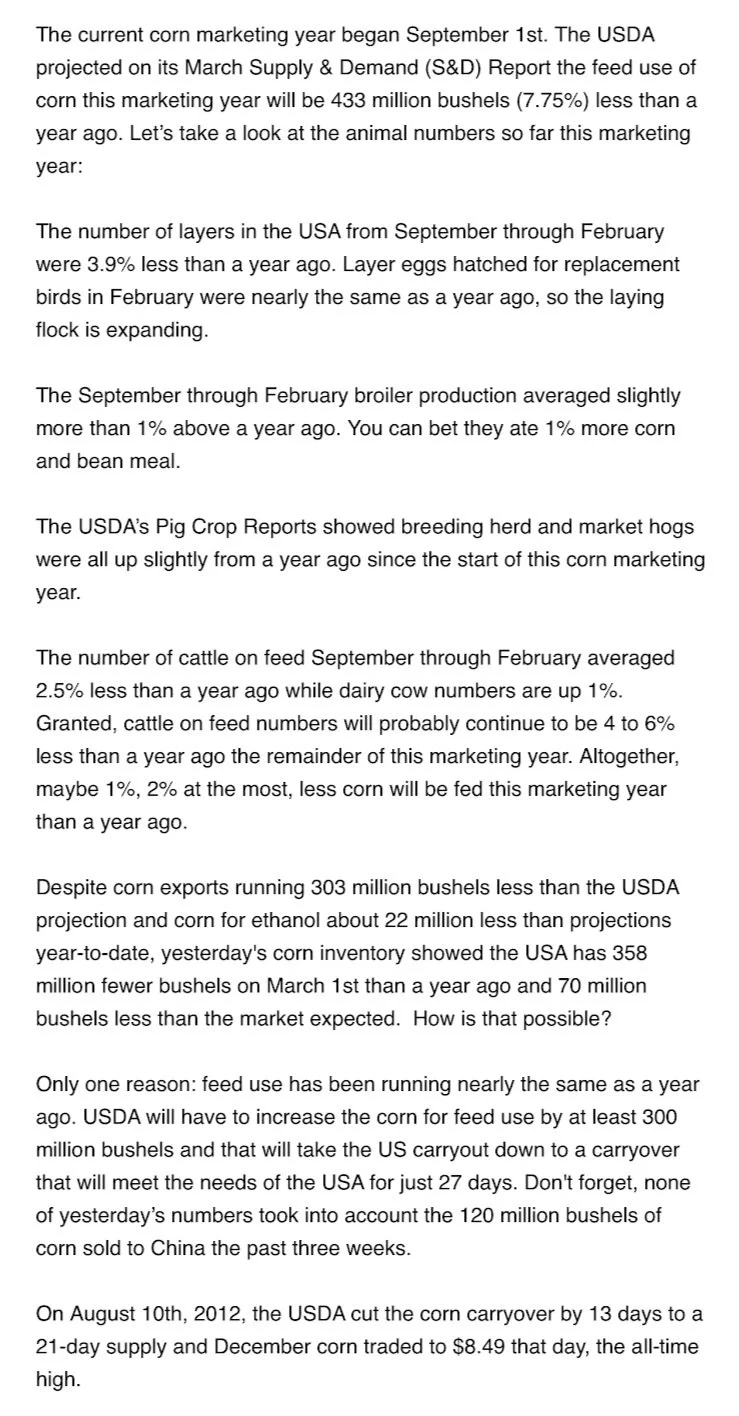 The current corn marketing year began September 1st. The USDA projected on its March Supply & Demand (S&D) Report the feed use of corn this marketing year will be 433 million bushels (7.75%) less than a year ago. Let's take a look at the animal numbers so far this marketing year:

The number of layers in the USA from September through February were 3.9% less than a year ago. Layer eggs hatched for replacement birds in February were nearly the same as a year ago, so the laying flock is expanding.

The September through February broiler production averaged slightly more than 1% above a year ago. You can bet they ate 1% more corn and bean meal.

The USDA's Pig Crop Reports showed breeding herd and market hogs were all up slightly from a year ago since the start of this corn marketing year.

The number of cattle on feed September through February averaged 2.5% less than a year ago while dairy cow numbers are up 1%. Granted, cattle on feed numbers will probably continue to be 4 to 6% less than a year ago the remainder of this marketing year. Altogether, maybe 1%, 2% at the most, less corn will be fed this marketing year than a year ago.

Despite corn exports running 303 million bushels less than the USDA projection and corn for ethanol about 22 million less than projections year-to-date, yesterday's corn inventory showed the USA has 358 million fewer bushels on March 1st than a year ago and 70 million bushels less than the market expected. How is that possible?

Only one reason: feed use has been running nearly the same as a year ago. USDA will have to increase the corn for feed use by at least 300 million bushels and that will take the US carryout down to a carryover that will meet the needs of the USA for just 27 days. Don't forget, none of yesterday's numbers took into account the 120 million bushels of corn sold to China the past three weeks.

On August 10th, 2012, the USDA cut the corn carryover by 13 days to a 21-day supply and December corn traded to $8.49 that day, the all-time high.